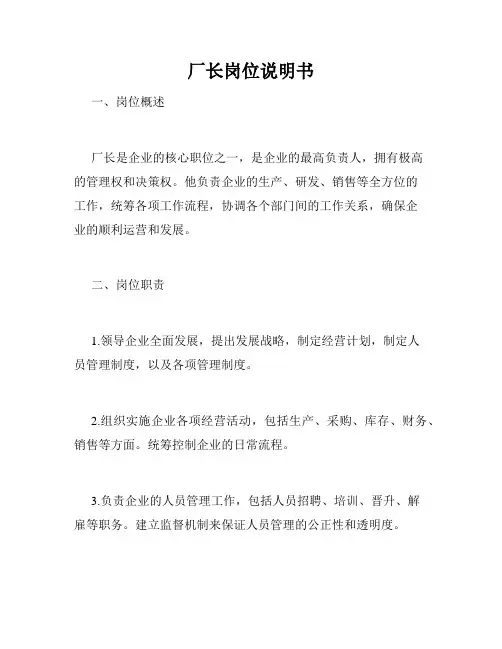 厂长岗位说明书

一、岗位概述

厂长是企业的核心职位之一，是企业的最高负责人，拥有极高的管理权和决策权。他负责企业的生产、研发、销售等全方位的工作，统筹各项工作流程，协调各个部门间的工作关系，确保企业的顺利运营和发展。

二、岗位职责

1.领导企业全面发展，提出发展战略，制定经营计划，制定人员管理制度，以及各项管理制度。

2.组织实施企业各项经营活动，包括生产、采购、库存、财务、销售等方面。统筹控制企业的日常流程。

3.负责企业的人员管理工作，包括人员招聘、培训、晋升、解雇等职务。建立监督机制来保证人员管理的公正性和透明度。